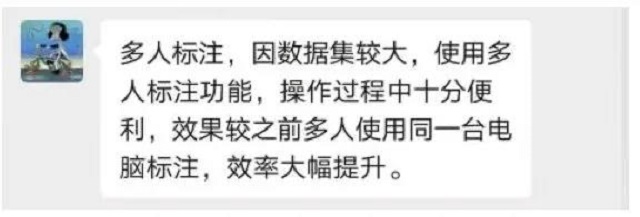 多人标注，因数据集较大，使用多人标注功能，操作过程中十分便利，效果较之前多人使用同一台电脑标注，效率大幅提升。